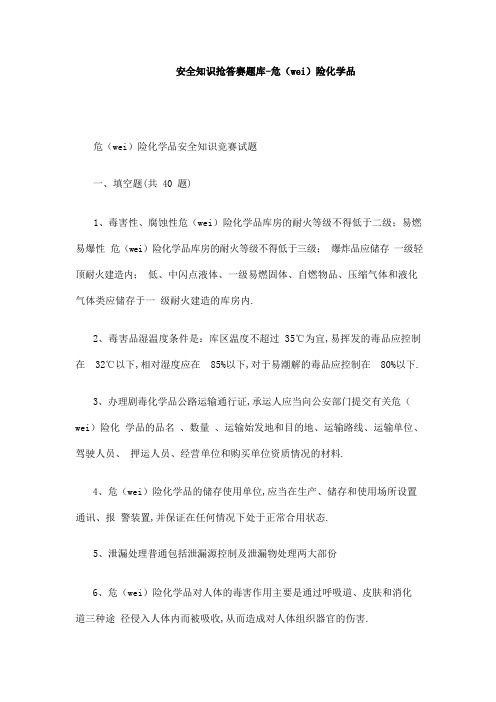 安全知识抢答赛题库-危（wei）险化学品

危（wei）险化学品安全知识竞赛试题

一、填空题(共 40 题)

1、毒害性、腐蚀性危（wei）险化学品库房的耐火等级不得低于二级；易燃易爆性 危（wei）险化学品库房的耐火等级不得低于三级； 爆炸品应储存 一级轻顶耐火建造内； 低、中闪点液体、一级易燃固体、自燃物品、压缩气体和液化气体类应储存于一 级耐火建造的库房内.

2、毒害品湿温度条件是：库区温度不超过 35℃为宜,易挥发的毒品应控制在 32℃以下,相对湿度应在 85%以下,对于易潮解的毒品应控制在 80%以下.

3、办理剧毒化学品公路运输通行证,承运人应当向公安部门提交有关危（wei）险化 学品的品名 、数量 、运输始发地和目的地、运输路线、运输单位、驾驶人员、 押运人员、经营单位和购买单位资质情况的材料.

4、危（wei）险化学品的储存使用单位,应当在生产、储存和使用场所设置通讯、报 警装置,并保证在任何情况下处于正常合用状态.

5、泄漏处理普通包括泄漏源控制及泄漏物处理两大部份

6、危（wei）险化学品对人体的毒害作用主要是通过呼吸道、皮肤和消化道三种途 径侵入人体内而被吸收,从而造成对人体组织器官的伤害.